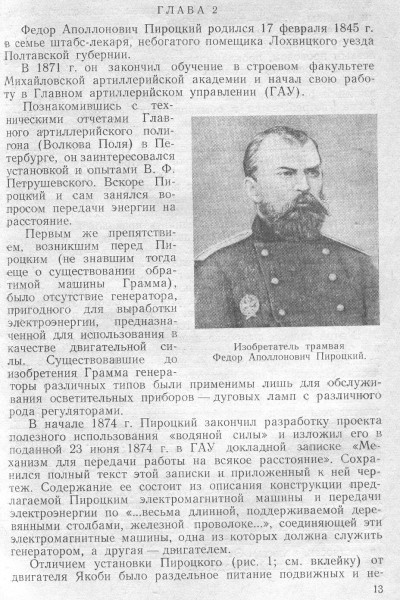 ГЛАВА 2

Федор Аполлонович Пироцкий родился 17 февраля 1845 г. в семье штабс-лекаря, небогатого помещика Лохвицкого уезда Полтавской губернии.

В 1871 г. он закончил обучение в строевом факультете Михайловской артиллерийской академии и начал свою работу в Главном артиллерийском управлении (ГАУ).

Познакомившись с техническими отчетами Главного артиллерийского полигона (Волкова Поля) в Петербурге, он заинтересовался установкой и опытами В. Ф. Петрушевского. Вскоре Пироцкий и сам занялся вопросом передачи энергии на расстояние.

Первым же препятствием, возникшим перед Пироцким (не знавшим тогда еще о существовании обратимой машины Грамма), было отсутствие генератора, пригодного для выработки электроэнергии, предназначенной для использования в качестве двигательной силы. Существовавшие до изобретения Грамма генераторы различных типов были применимы лишь для обслуживания осветительных приборов — дуговых ламп с различного рода регуляторами.

Изобретатель трамвая Федор Аполлонович Пироцкий.

В начале 1874 г. Пироцкий закончил разработку проекта полезного использования «водяной силы» и изложил его в поданной 23 июня 1874 г. в ГАУ докладной записке «Механизм для передачи работы на всякое расстояние». Сохранился полный текст этой записки и приложенный к ней чертеж. Содержание ее состоит из описания конструкции предлагаемой Пироцким электромагнитной машины и передачи электроэнергии по «...весьма длинной, поддерживаемой деревянными столбами, железной проволоке...», соединяющей эти электромагнитные машины, одна из которых должна служить генератором, а другая — двигателем.

Отличием установки Пироцкого (рис. 1; см. вклейку) от двигателя Якоби было раздельное питание подвижных и не-

13